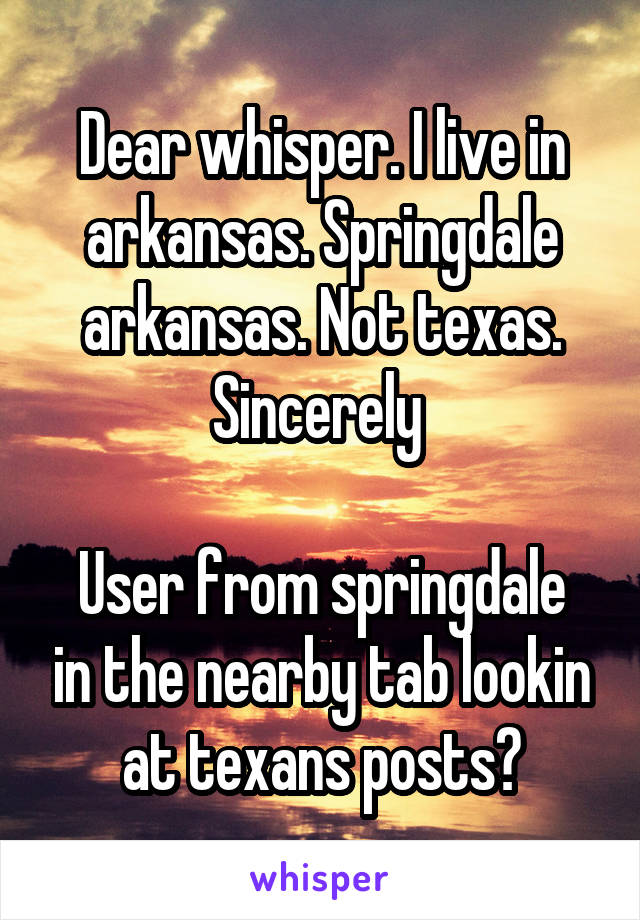 Dear whisper. I live in arkansas. Springdale arkansas. Not texas. Sincerely

User from springdale in the nearby tab lookin at texans posts?

whisper